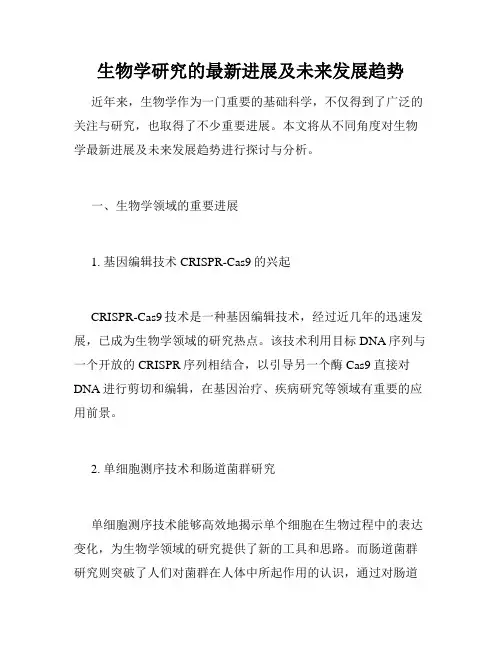 生物学研究的最新进展及未来发展趋势

近年来，生物学作为一门重要的基础科学，不仅得到了广泛的关注与研究，也取得了不少重要进展。本文将从不同角度对生物学最新进展及未来发展趋势进行探讨与分析。

一、生物学领域的重要进展

1. 基因编辑技术 CRISPR-Cas9 的兴起

CRISPR-Cas9 技术是一种基因编辑技术，经过近几年的迅速发展，已成为生物学领域的研究热点。该技术利用目标 DNA 序列与一个开放的 CRISPR 序列相结合，以引导另一个酶 Cas9 直接对 DNA 进行剪切和编辑，在基因治疗、疾病研究等领域有重要的应用前景。

2. 单细胞测序技术和肠道菌群研究

单细胞测序技术能够高效地揭示单个细胞在生物过程中的表达变化，为生物学领域的研究提供了新的工具和思路。而肠道菌群研究则突破了人们对菌群在人体中所起作用的认识，通过对肠道